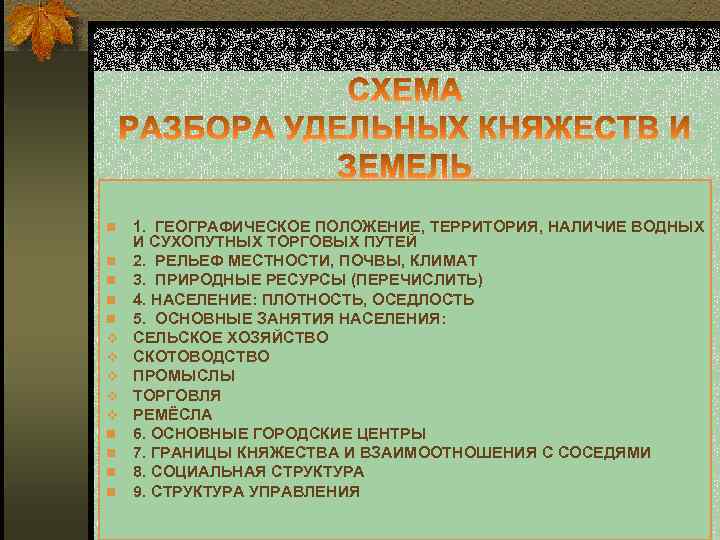 СХЕМА
РАЗБОРА УДЕЛЬНЫХ КНЯЖЕСТВ И ЗЕМЕЛЬ

1. ГЕОГРАФИЧЕСКОЕ ПОЛОЖЕНИЕ, ТЕРРИТОРИЯ, НАЛИЧИЕ ВОДНЫХ И СУХОПУТНЫХ ТОРГОВЫХ ПУТЕЙ
2. РЕЛЬЕФ МЕСТНОСТИ, ПОЧВЫ, КЛИМАТ
3. ПРИРОДНЫЕ РЕСУРСЫ (ПЕРЕЧИСЛИТЬ)
4. НАСЕЛЕНИЕ: ПЛОТНОСТЬ, ОСЕДЛОСТЬ
5. ОСНОВНЫЕ ЗАНЯТИЯ НАСЕЛЕНИЯ:
СЕЛЬСКОЕ ХОЗЯЙСТВО
СКОТОВОДСТВО
ПРОМЫСЛЫ
ТОРГОВЛЯ
РЕМЁСЛА
6. ОСНОВНЫЕ ГОРОДСКИЕ ЦЕНТРЫ
7. ГРАНИЦЫ КНЯЖЕСТВА И ВЗАИМООТНОШЕНИЯ С СОСЕДЯМИ
8. СОЦИАЛЬНАЯ СТРУКТУРА
9. СТРУКТУРА УПРАВЛЕНИЯ